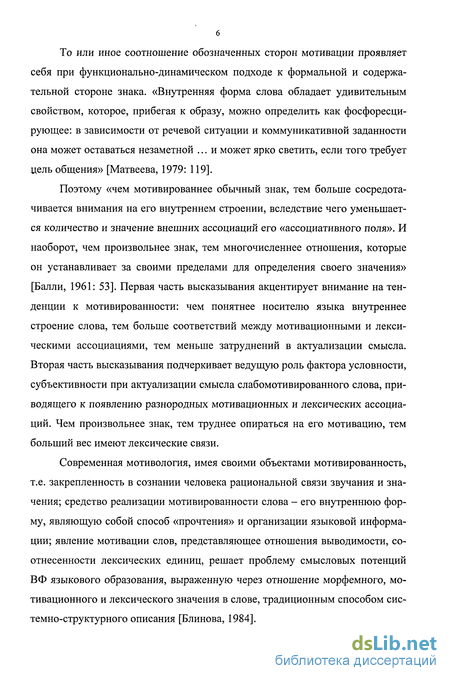 6

То или иное соотношение обозначенных сторон мотивации проявляет себя при функционально-динамическом подходе к формальной и содержательной стороне знака. «Внутренняя форма слова обладает удивительным свойством, которое, прибегая к образу, можно определить как фосфоресцирующее: в зависимости от речевой ситуации и коммуникативной заданности она может оставаться незаметной … и может ярко светить, если того требует цель общения» [Матвеева, 1979: 119].

Поэтому «чем мотивированнее обычный знак, тем больше сосредотачивается внимания на его внутреннем строении, вследствие чего уменьшается количество и значение внешних ассоциаций его «ассоциативного поля». И наоборот, чем произвольнее знак, тем многочисленнее отношения, которые он устанавливает за своими пределами для определения своего значения» [Балли, 1961: 53]. Первая часть высказывания акцентирует внимание на тенденции к мотивированности: чем понятнее носителю языка внутреннее строение слова, тем больше соответствий между мотивационными и лексическими ассоциациями, тем меньше затруднений в актуализации смысла. Вторая часть высказывания подчеркивает ведущую роль фактора условности, субъективности при актуализации смысла слабомотивированного слова, приводящего к появлению разнородных мотивационных и лексических ассоциаций. Чем произвольнее знак, тем труднее опираться на его мотивацию, тем больший вес имеют лексические связи.

Современная мотивология, имея своими объектами мотивированность, т.е. закрепленность в сознании человека рациональной связи звучания и значения; средство реализации мотивированности слова – его внутреннюю форму, являющую собой способ «прочтения» и организации языковой информации; явление мотивации слов, представляющее отношения выводимости, соотнесенности лексических единиц, решает проблему смысловых потенций ВФ языкового образования, выраженную через отношение морфемного, мотивационного и лексического значения в слове, традиционным способом системно-структурного описания [Блинова, 1984].

dsLib.net
библиотека диссертаций